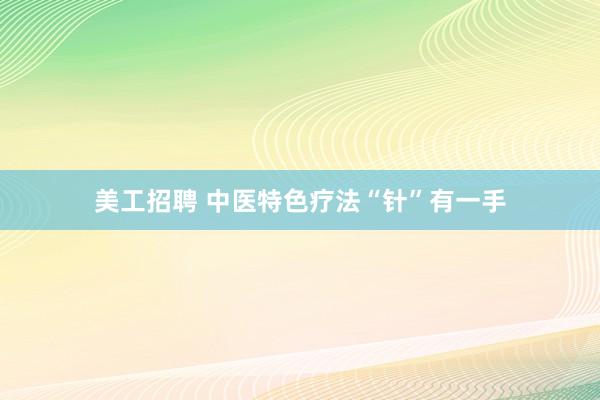 美工招聘 中医特色疗法“针”有一手